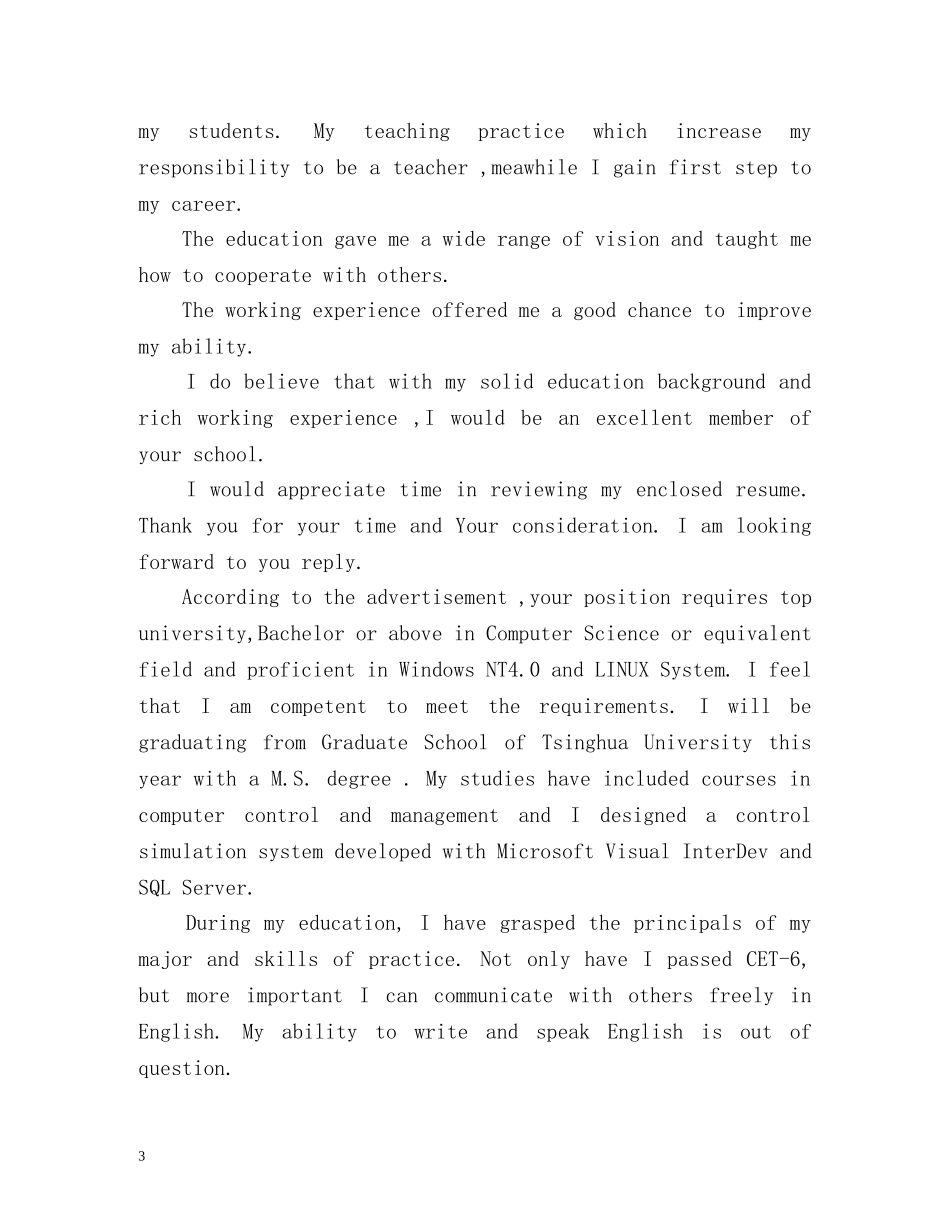 my students. My teaching practice which increase my responsibility to be a teacher ,meawhile I gain first step to my career.

The education gave me a wide range of vision and taught me how to cooperate with others.

The working experience offered me a good chance to improve my ability.

I do believe that with my solid education background and rich working experience ,I would be an excellent member of your school.

I would appreciate time in reviewing my enclosed resume. Thank you for your time and Your consideration. I am looking forward to you reply.

According to the advertisement ,your position requires top university,Bachelor or above in Computer Science or equivalent field and proficient in Windows NT4.0 and LINUX System. I feel that I am competent to meet the requirements. I will be graduating from Graduate School of Tsinghua University this year with a M.S. degree . My studies have included courses in computer control and management and I designed a control simulation system developed with Microsoft Visual InterDev and SQL Server.

During my education, I have grasped the principals of my major and skills of practice. Not only have I passed CET-6, but more important I can communicate with others freely in English. My ability to write and speak English is out of question.

3